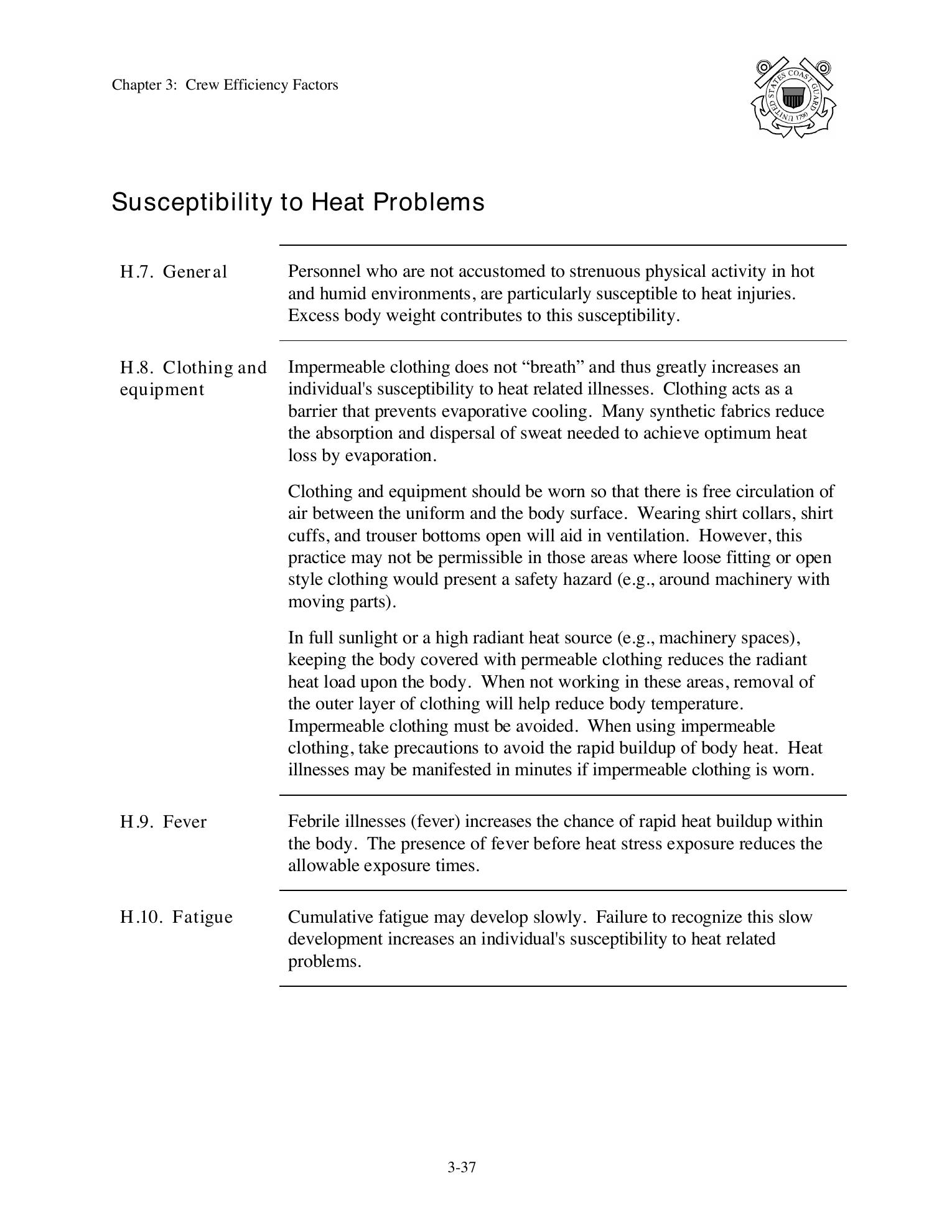 Chapter 3: Crew Efficiency Factors

UNITED STATES COAST GUARD 1790

Susceptibility to Heat Problems

H.7. General

Personnel who are not accustomed to strenuous physical activity in hot and humid environments, are particularly susceptible to heat injuries. Excess body weight contributes to this susceptibility.

H.8. Clothing and equipment

Impermeable clothing does not “breath” and thus greatly increases an individual's susceptibility to heat related illnesses. Clothing acts as a barrier that prevents evaporative cooling. Many synthetic fabrics reduce the absorption and dispersal of sweat needed to achieve optimum heat loss by evaporation.

Clothing and equipment should be worn so that there is free circulation of air between the uniform and the body surface. Wearing shirt collars, shirt cuffs, and trouser bottoms open will aid in ventilation. However, this practice may not be permissible in those areas where loose fitting or open style clothing would present a safety hazard (e.g., around machinery with moving parts).

In full sunlight or a high radiant heat source (e.g., machinery spaces), keeping the body covered with permeable clothing reduces the radiant heat load upon the body. When not working in these areas, removal of the outer layer of clothing will help reduce body temperature. Impermeable clothing must be avoided. When using impermeable clothing, take precautions to avoid the rapid buildup of body heat. Heat illnesses may be manifested in minutes if impermeable clothing is worn.

H.9. Fever

Febrile illnesses (fever) increases the chance of rapid heat buildup within the body. The presence of fever before heat stress exposure reduces the allowable exposure times.

H.10. Fatigue

Cumulative fatigue may develop slowly. Failure to recognize this slow development increases an individual's susceptibility to heat related problems.

3-37